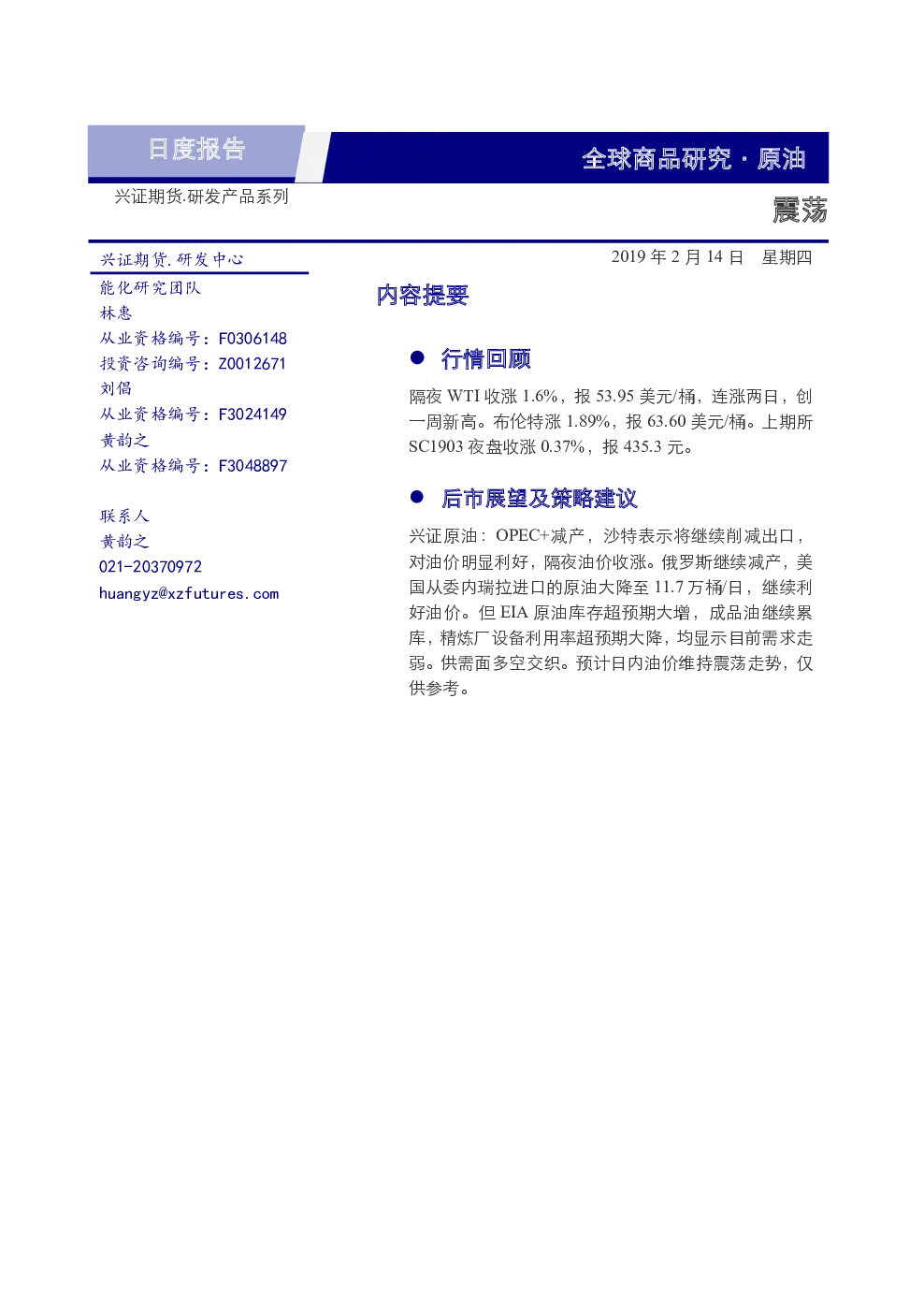 日度报告

全球商品研究 · 原油

兴证期货.研发产品系列

震荡

兴证期货.研发中心

能化研究团队
林惠
从业资格编号：F0306148
投资咨询编号：Z0012671
刘倡
从业资格编号：F3024149
黄韵之
从业资格编号：F3048897

联系人
黄韵之
021-20370972
huangyz@xzfutures.com

2019 年 2 月 14 日 星期四

内容提要

● 行情回顾

隔夜 WTI 收涨 1.6%，报 53.95 美元/桶，连涨两日，创一周新高。布伦特涨 1.89%，报 63.60 美元/桶。上期所 SC1903 夜盘收涨 0.37%，报 435.3 元。

● 后市展望及策略建议

兴证原油：OPEC+减产，沙特表示将继续削减出口，对油价明显利好，隔夜油价收涨。俄罗斯继续减产，美国从委内瑞拉进口的原油大降至 11.7 万桶/日，继续利好油价。但 EIA 原油库存超预期大增，成品油继续累库，精炼厂设备利用率超预期大降，均显示目前需求走弱。供需面多空交织。预计日内油价维持震荡走势，仅供参考。